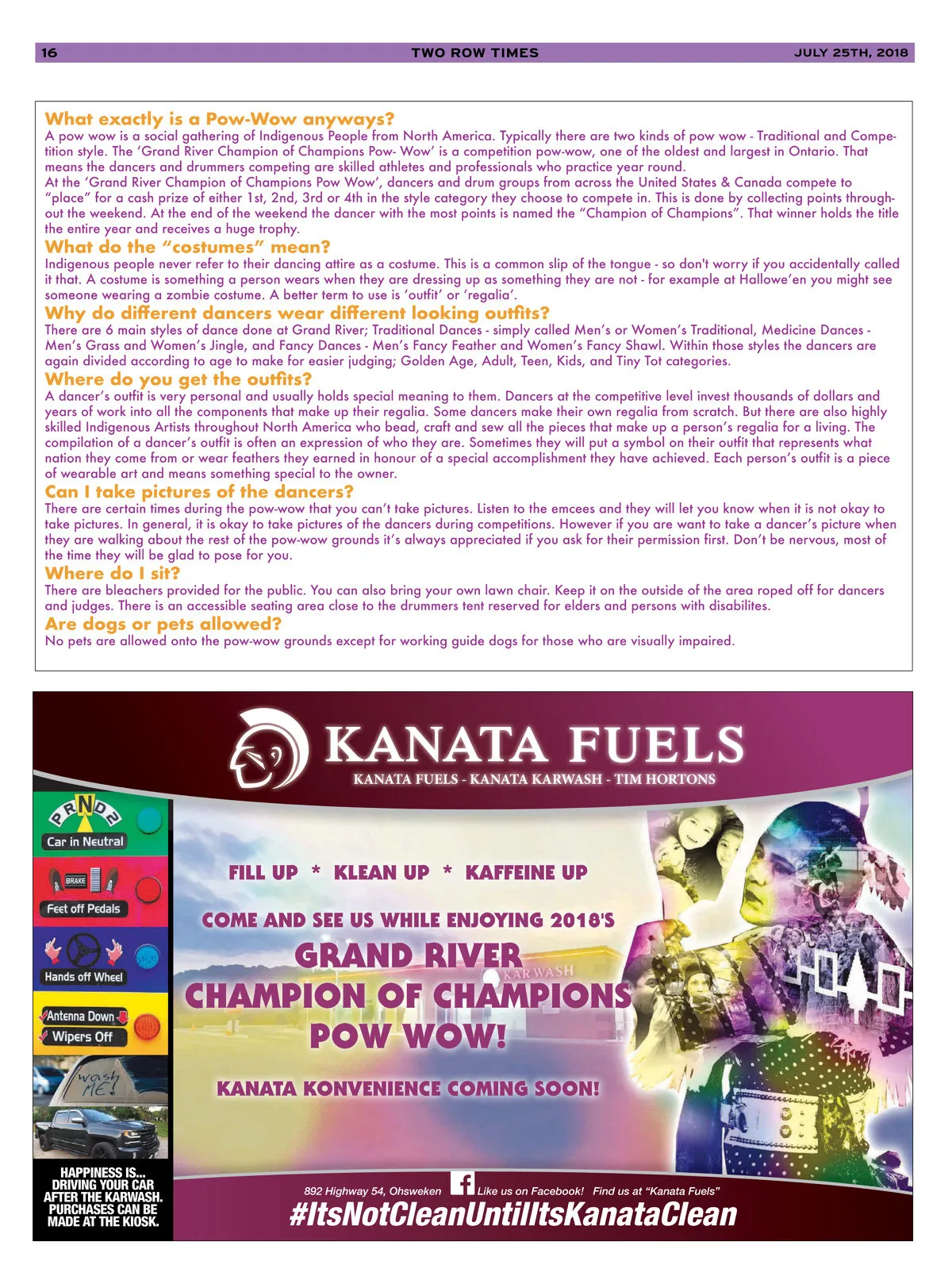 16 TWO ROW TIMES JULY 25TH, 2018

What exactly is a Pow-Wow anyways?
A pow wow is a social gathering of Indigenous People from North America. Typically there are two kinds of pow wow - Traditional and Competition style. The 'Grand River Champion of Champions Pow- Wow' is a competition pow-wow, one of the oldest and largest in Ontario. That means the dancers and drummers competing are skilled athletes and professionals who practice year round.
At the 'Grand River Champion of Champions Pow Wow', dancers and drum groups from across the United States & Canada compete to "place" for a cash prize of either 1st, 2nd, 3rd or 4th in the style category they choose to compete in. This is done by collecting points throughout the weekend. At the end of the weekend the dancer with the most points is named the "Champion of Champions". That winner holds the title the entire year and receives a huge trophy.

What do the "costumes" mean?
Indigenous people never refer to their dancing attire as a costume. This is a common slip of the tongue - so don't worry if you accidentally called it that. A costume is something a person wears when they are dressing up as something they are not - for example at Hallowe'en you might see someone wearing a zombie costume. A better term to use is 'outfit' or 'regalia'.

Why do different dancers wear different looking outfits?
There are 6 main styles of dance done at Grand River; Traditional Dances - simply called Men's or Women's Traditional, Medicine Dances - Men's Grass and Women's Jingle, and Fancy Dances - Men's Fancy Feather and Women's Fancy Shawl. Within those styles the dancers are again divided according to age to make for easier judging; Golden Age, Adult, Teen, Kids, and Tiny Tot categories.

Where do you get the outfits?
A dancer's outfit is very personal and usually holds special meaning to them. Dancers at the competitive level invest thousands of dollars and years of work into all the components that make up their regalia. Some dancers make their own regalia from scratch. But there are also highly skilled Indigenous Artists throughout North America who bead, craft and sew all the pieces that make up a person's regalia for a living. The compilation of a dancer's outfit is often an expression of who they are. Sometimes they will put a symbol on their outfit that represents what nation they come from or wear feathers they earned in honour of a special accomplishment they have achieved. Each person's outfit is a piece of wearable art and means something special to the owner.

Can I take pictures of the dancers?
There are certain times during the pow-wow that you can't take pictures. Listen to the emcees and they will let you know when it is not okay to take pictures. In general, it is okay to take pictures of the dancers during competitions. However if you are want to take a dancer's picture when they are walking about the rest of the pow-wow grounds it's always appreciated if you ask for their permission first. Don't be nervous, most of the time they will be glad to pose for you.

Where do I sit?
There are bleachers provided for the public. You can also bring your own lawn chair. Keep it on the outside of the area roped off for dancers and judges. There is an accessible seating area close to the drummers tent reserved for elders and persons with disabilites.

Are dogs or pets allowed?
No pets are allowed onto the pow-wow grounds except for working guide dogs for those who are visually impaired.

KANATA FUELS
KANATA FUELS - KANATA KARWASH - TIM HORTONS

P R N D 2
Car in Neutral
BRAKE
Feet off Pedals
Hands off Wheel
Antenna Down
Wipers Off
wash ME!
HAPPINESS IS... DRIVING YOUR CAR AFTER THE KARWASH. PURCHASES CAN BE MADE AT THE KIOSK.

FILL UP * KLEAN UP * KAFFEINE UP
COME AND SEE US WHILE ENJOYING 2018'S
GRAND RIVER
CHAMPION OF CHAMPIONS
POW WOW!
KAR WASH
KANATA KONVENIENCE COMING SOON!

892 Highway 54, Ohsweken Like us on Facebook! Find us at "Kanata Fuels"
#ItsNotCleanUntilItsKanataClean